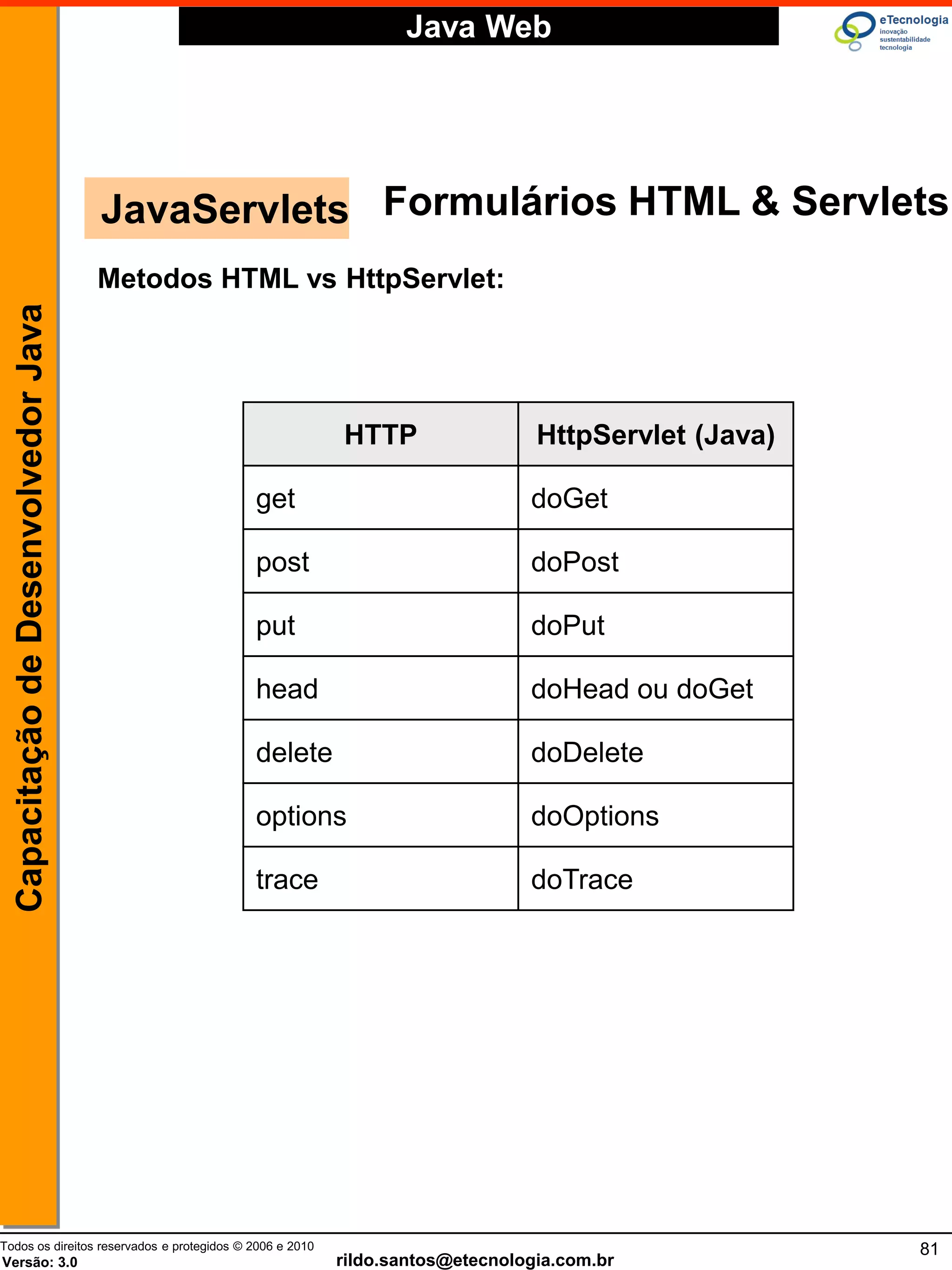 Java Web

eTecnologia
inovação
sustentabilidade
tecnologia

Capacitação de Desenvolvedor Java

JavaServlets

Formulários HTML & Servlets

Metodos HTML vs HttpServlet:

| HTTP | HttpServlet (Java) |
|---|---|
| get | doGet |
| post | doPost |
| put | doPut |
| head | doHead ou doGet |
| delete | doDelete |
| options | doOptions |
| trace | doTrace |

Todos os direitos reservados e protegidos © 2006 e 2010
Versão: 3.0
rildo.santos@etecnologia.com.br
81